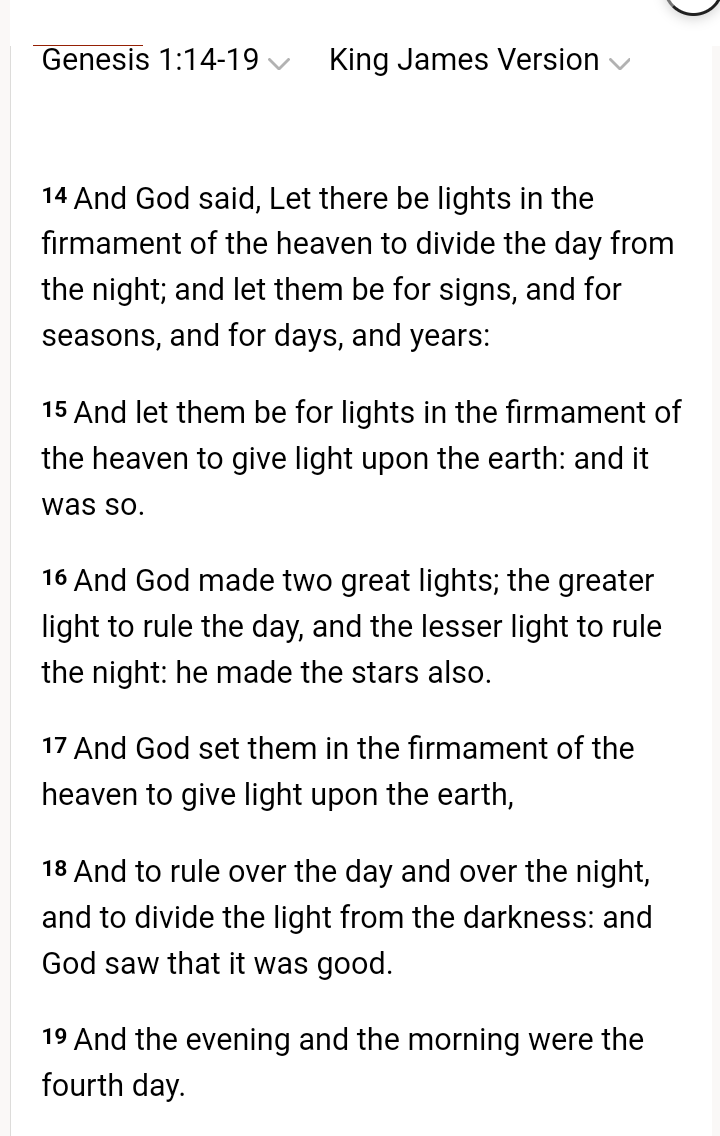 Genesis 1:14-19 King James Version

14 And God said, Let there be lights in the firmament of the heaven to divide the day from the night; and let them be for signs, and for seasons, and for days, and years:

15 And let them be for lights in the firmament of the heaven to give light upon the earth: and it was so.

16 And God made two great lights; the greater light to rule the day, and the lesser light to rule the night: he made the stars also.

17 And God set them in the firmament of the heaven to give light upon the earth,

18 And to rule over the day and over the night, and to divide the light from the darkness: and God saw that it was good.

19 And the evening and the morning were the fourth day.